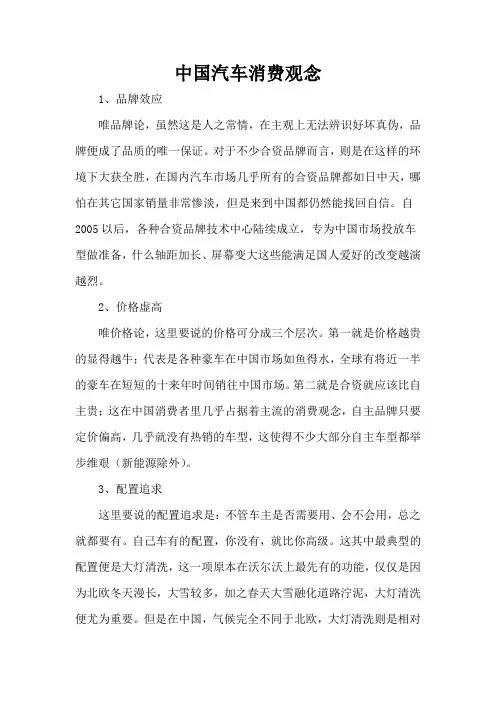 中国汽车消费观念

1、品牌效应

唯品牌论，虽然这是人之常情，在主观上无法辨识好坏真伪，品牌便成了品质的唯一保证。对于不少合资品牌而言，则是在这样的环境下大获全胜，在国内汽车市场几乎所有的合资品牌都如日中天，哪怕在其它国家销量非常惨淡，但是来到中国都仍然能找回自信。自2005以后，各种合资品牌技术中心陆续成立，专为中国市场投放车型做准备，什么轴距加长、屏幕变大这些能满足国人爱好的改变越演越烈。

2、价格虚高

唯价格论，这里要说的价格可分成三个层次。第一就是价格越贵的显得越牛；代表是各种豪车在中国市场如鱼得水，全球有将近一半的豪车在短短的十来年时间销往中国市场。第二就是合资就应该比自主贵；这在中国消费者里几乎占据着主流的消费观念，自主品牌只要定价偏高，几乎就没有热销的车型，这使得不少大部分自主车型都举步维艰（新能源除外）。

3、配置追求

这里要说的配置追求是：不管车主是否需要用、会不会用，总之就都要有。自己车有的配置，你没有，就比你高级。这其中最典型的配置便是大灯清洗，这一项原本在沃尔沃上最先有的功能，仅仅是因为北欧冬天漫长，大雪较多，加之春天大雪融化道路泞泥，大灯清洗便尤为重要。但是在中国，气候完全不同于北欧，大灯清洗则是相对